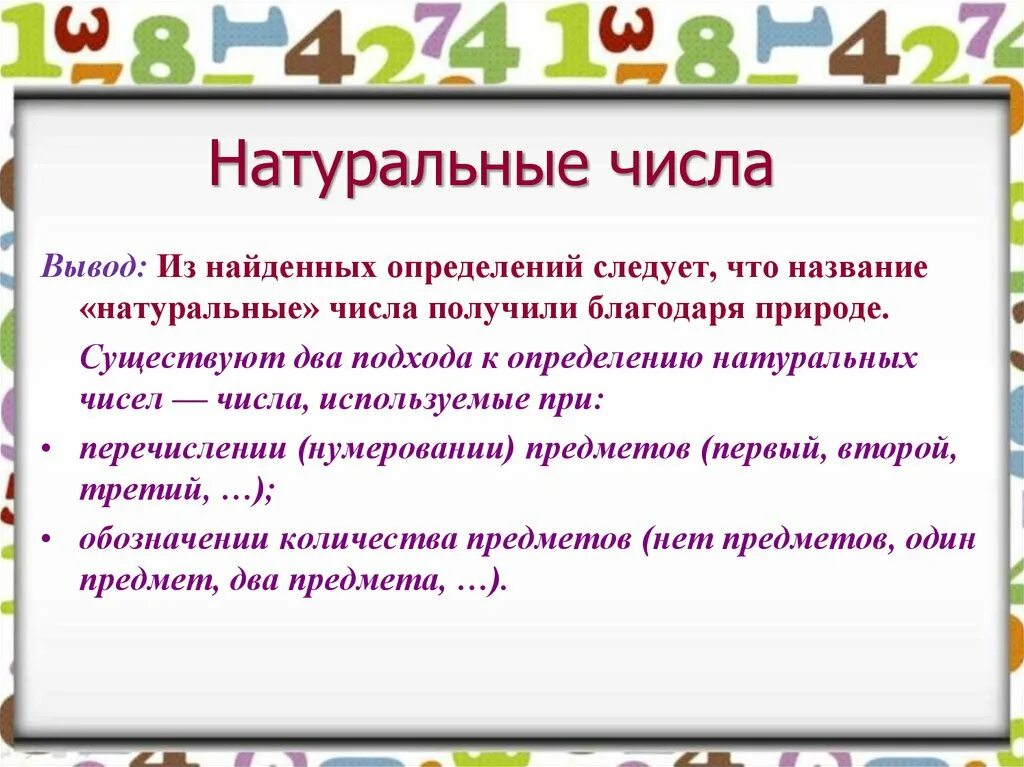 Натуральные числа

Вывод: Из найденных определений следует, что название «натуральные» числа получили благодаря природе.

Существуют два подхода к определению натуральных чисел — числа, используемые при:

• перечислении (нумеровании) предметов (первый, второй, третий, …);

• обозначении количества предметов (нет предметов, один предмет, два предмета, …).